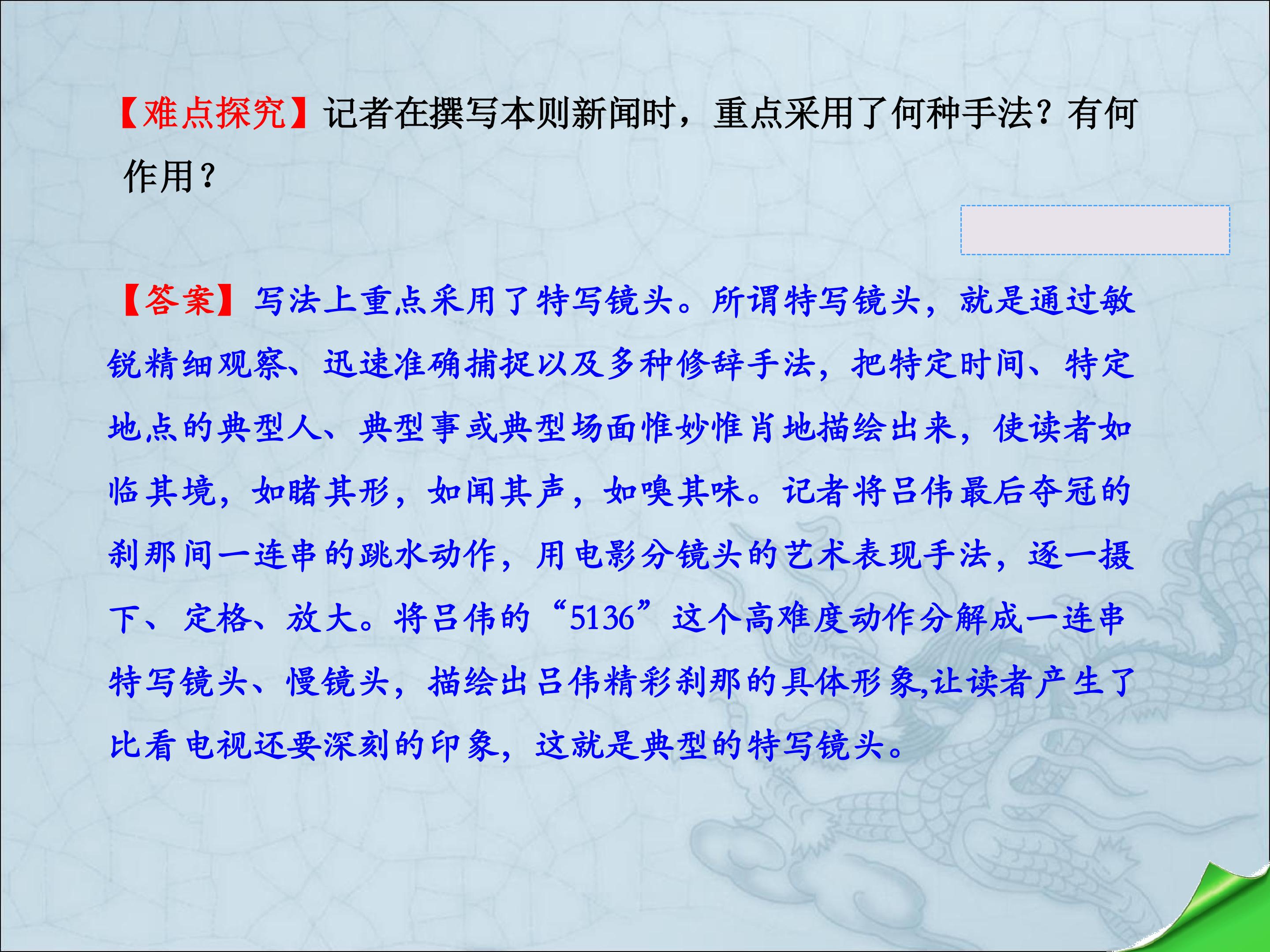 【难点探究】记者在撰写本则新闻时，重点采用了何种手法？有何作用？

【答案】写法上重点采用了特写镜头。所谓特写镜头，就是通过敏锐精细观察、迅速准确捕捉以及多种修辞手法，把特定时间、特定地点的典型人、典型事或典型场面惟妙惟肖地描绘出来，使读者如临其境，如睹其形，如闻其声，如嗅其味。记者将吕伟最后夺冠的刹那间一连串的跳水动作，用电影分镜头的艺术表现手法，逐一摄下、定格、放大。将吕伟的“5136”这个高难度动作分解成一连串特写镜头、慢镜头，描绘出吕伟精彩刹那的具体形象,让读者产生了比看电视还要深刻的印象，这就是典型的特写镜头。